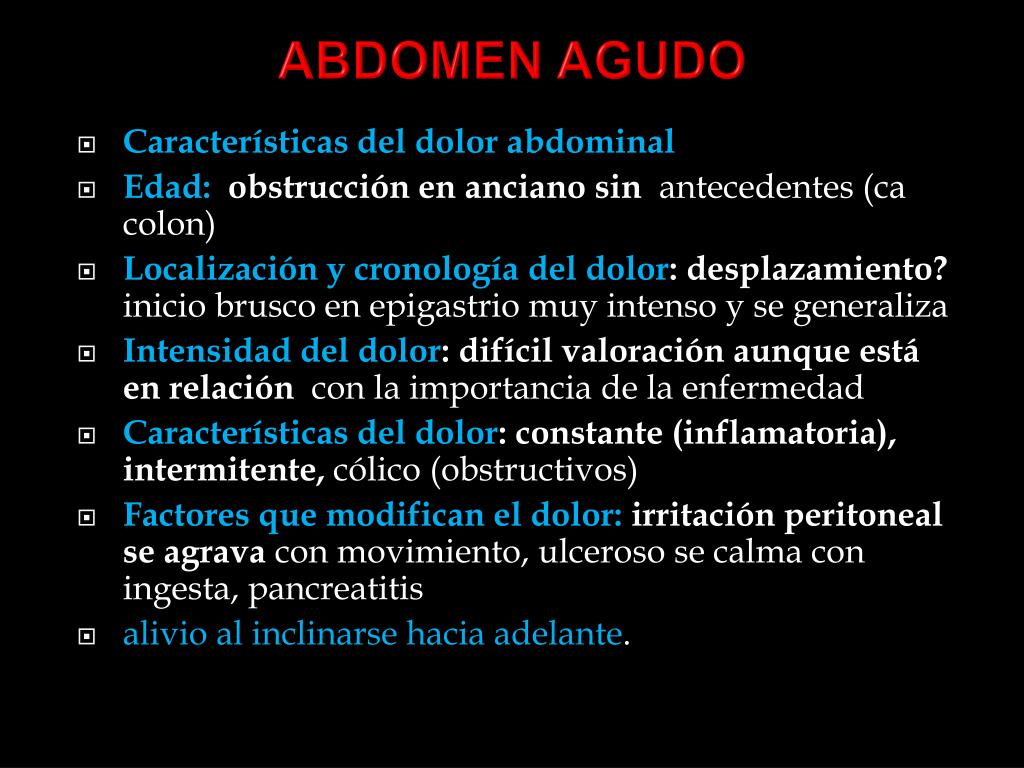 ABDOMEN AGUDO

Características del dolor abdominal

Edad: obstrucción en anciano sin antecedentes (ca colon)

Localización y cronología del dolor: desplazamiento? inicio brusco en epigastrio muy intenso y se generaliza

Intensidad del dolor: difícil valoración aunque está en relación con la importancia de la enfermedad

Características del dolor: constante (inflamatoria), intermitente, cólico (obstructivos)

Factores que modifican el dolor: irritación peritoneal se agrava con movimiento, ulceroso se calma con ingesta, pancreatitis

alivio al inclinarse hacia adelante.